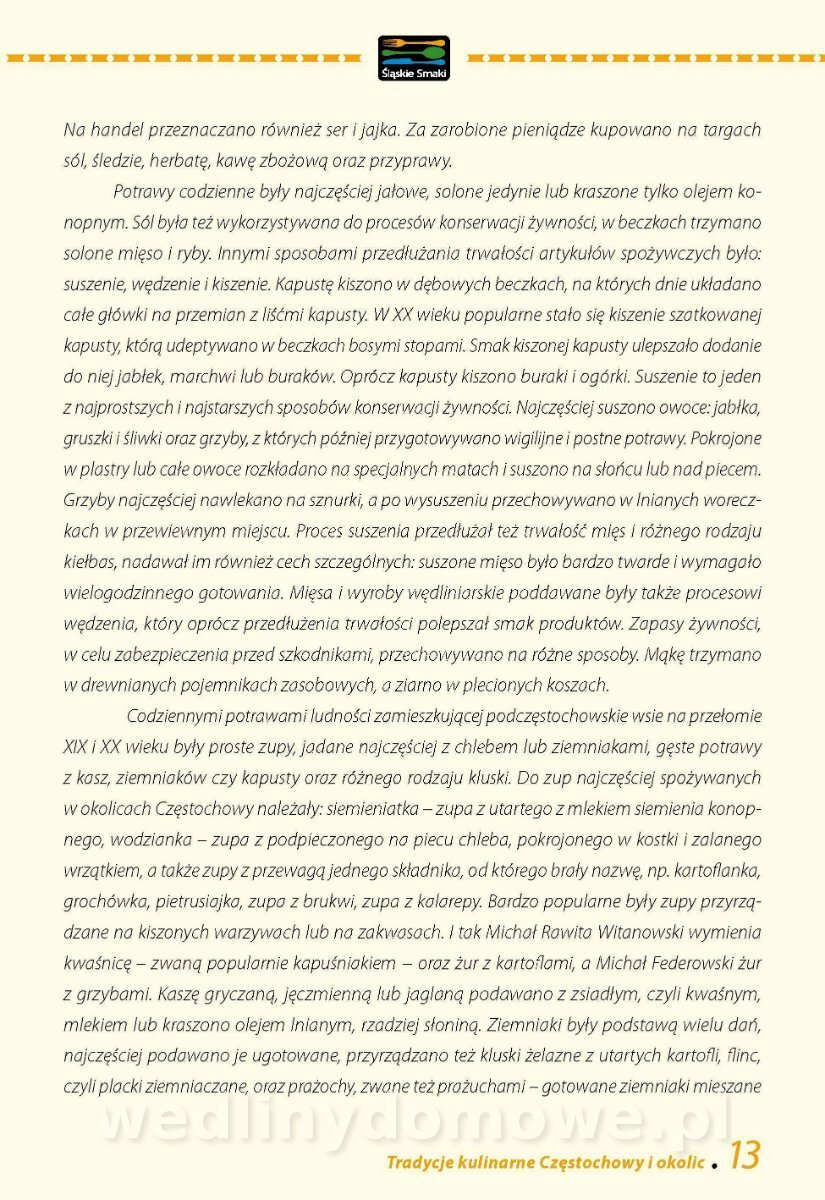 Śląskie Smaki

Na handel przeznaczano również ser i jajka. Za zarobione pieniądze kupowano na targach sól, śledzie, herbatę, kawę zbożową oraz przyprawy.

Potrawy codzienne były najczęściej jałowe, solone jedynie lub kraszone tylko olejem konopnym. Sól była też wykorzystywana do procesów konserwacji żywności, w beczkach trzymano solone mięso i ryby. Innymi sposobami przedłużania trwałości artykułów spożywczych było: suszenie, wędzenie i kiszenie. Kapustę kiszono w dębowych beczkach, na których dnie układano całe główki na przemian z liśćmi kapusty. W XX wieku popularne stało się kiszenie szatkowanej kapusty, którą udeptywano w beczkach bosymi stopami. Smak kiszonej kapusty ulepszało dodanie do niej jabłek, marchwi lub buraków. Oprócz kapusty kiszono buraki i ogórki. Suszenie to jeden z najprostszych i najstarszych sposobów konserwacji żywności. Najczęściej suszono owoce: jabłka, gruszki i śliwki oraz grzyby, z których później przygotowywano wigilijne i postne potrawy. Pokrojone w plastry lub całe owoce rozkładano na specjalnych matach i suszono na słońcu lub nad piecem. Grzyby najczęściej nawlekano na sznurki, a po wysuszeniu przechowywano w lnianych woreczkach w przewiewnym miejscu. Proces suszenia przedłużał też trwałość mięs i różnego rodzaju kiełbas, nadawał im również cech szczególnych: suszone mięso było bardzo twarde i wymagało wielogodzinnego gotowania. Mięsa i wyroby wędliniarskie poddawane były także procesowi wędzenia, który oprócz przedłużenia trwałości polepszał smak produktów. Zapasy żywności, w celu zabezpieczenia przed szkodnikami, przechowywano na różne sposoby. Mąkę trzymano w drewnianych pojemnikach zasobowych, a ziarno w plecionych koszach.

Codziennymi potrawami ludności zamieszkującej podczęstochowskie wsie na przełomie XIX i XX wieku były proste zupy, jadane najczęściej z chlebem lub ziemniakami, gęste potrawy z kasz, ziemniaków czy kapusty oraz różnego rodzaju kluski. Do zup najczęściej spożywanych w okolicach Częstochowy należały: siemieniatka – zupa z utartego z mlekiem siemienia konopnego, wodzianka – zupa z podpieczonego na piecu chleba, pokrojonego w kostki i zalanego wrzątkiem, a także zupy z przewagą jednego składnika, od którego brały nazwę, np. kartoflanka, grochówka, pietrusiajka, zupa z brukwi, zupa z kalarepy. Bardzo popularne były zupy przyrządzane na kiszonych warzywach lub na zakwasach. I tak Michał Rawita Witanowski wymienia kwaśnicę – zwaną popularnie kapuśniakiem – oraz żur z kartoflami, a Michał Federowski żur z grzybami. Kaszę gryczaną, jęczmienną lub jaglaną podawano z zsiadłym, czyli kwaśnym, mlekiem lub kraszono olejem lnianym, rzadziej słoniną. Ziemniaki były podstawą wielu dań, najczęściej podawano je ugotowane, przyrządzano też kluski żelazne z utartych kartofli, flinc, czyli placki ziemniaczane, oraz prażochy, zwane też prażuchami – gotowane ziemniaki mieszane

wedlinydomowe.pl

Tradycje kulinarne Częstochowy i okolic . 13